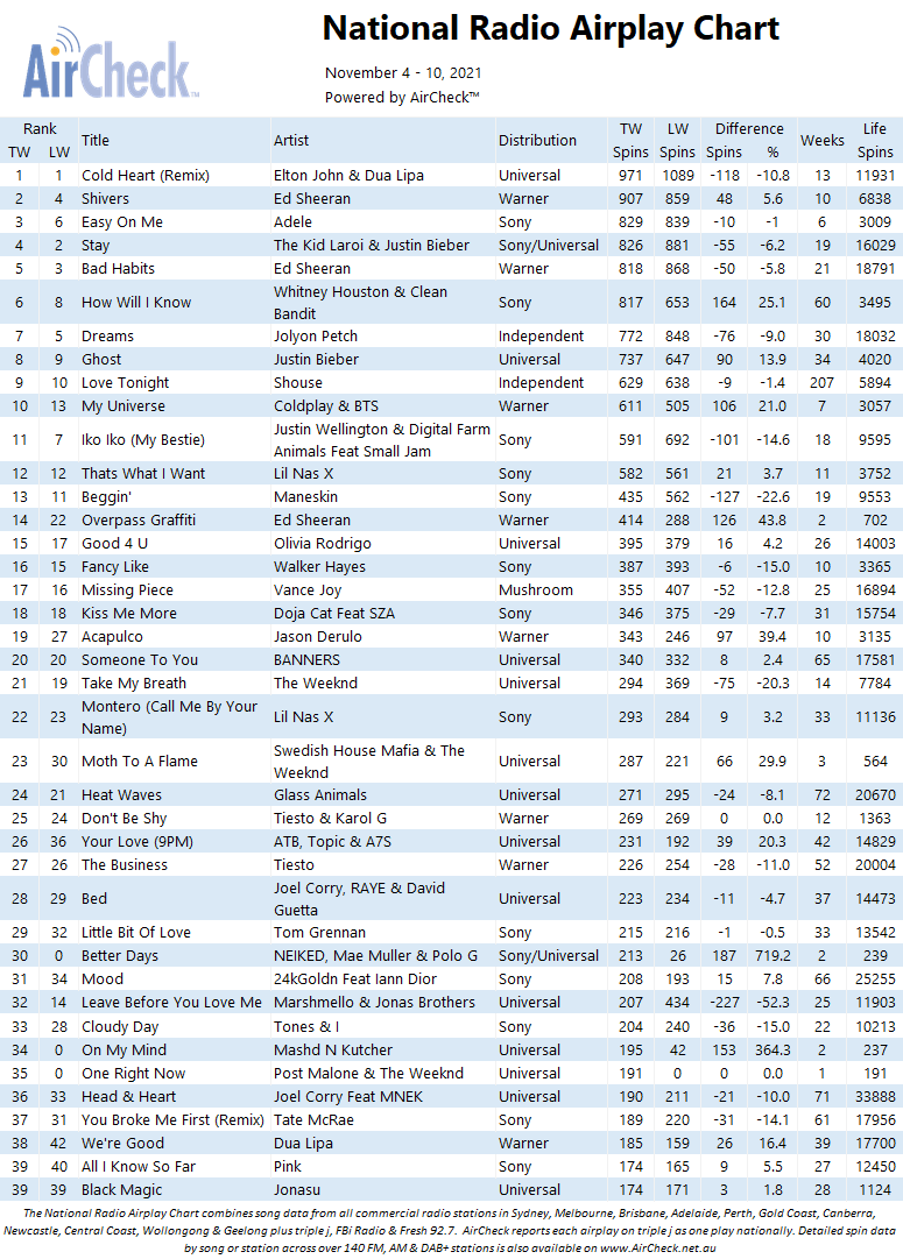 AirCheck

National Radio Airplay Chart

November 4 - 10, 2021
Powered by AirCheck™

| Rank TW | Rank LW | Title | Artist | Distribution | TW Spins | LW Spins | Difference Spins | Difference % | Weeks | Life Spins |
|---|---|---|---|---|---|---|---|---|---|---|
| 1 | 1 | Cold Heart (Remix) | Elton John & Dua Lipa | Universal | 971 | 1089 | -118 | -10.8 | 13 | 11931 |
| 2 | 4 | Shivers | Ed Sheeran | Warner | 907 | 859 | 48 | 5.6 | 10 | 6838 |
| 3 | 6 | Easy On Me | Adele | Sony | 829 | 839 | -10 | -1 | 6 | 3009 |
| 4 | 2 | Stay | The Kid Laroi & Justin Bieber | Sony/Universal | 826 | 881 | -55 | -6.2 | 19 | 16029 |
| 5 | 3 | Bad Habits | Ed Sheeran | Warner | 818 | 868 | -50 | -5.8 | 21 | 18791 |
| 6 | 8 | How Will I Know | Whitney Houston & Clean Bandit | Sony | 817 | 653 | 164 | 25.1 | 60 | 3495 |
| 7 | 5 | Dreams | Jolyon Petch | Independent | 772 | 848 | -76 | -9.0 | 30 | 18032 |
| 8 | 9 | Ghost | Justin Bieber | Universal | 737 | 647 | 90 | 13.9 | 34 | 4020 |
| 9 | 10 | Love Tonight | Shouse | Independent | 629 | 638 | -9 | -1.4 | 207 | 5894 |
| 10 | 13 | My Universe | Coldplay & BTS | Warner | 611 | 505 | 106 | 21.0 | 7 | 3057 |
| 11 | 7 | Iko Iko (My Bestie) | Justin Wellington & Digital Farm Animals Feat Small Jam | Sony | 591 | 692 | -101 | -14.6 | 18 | 9595 |
| 12 | 12 | Thats What I Want | Lil Nas X | Sony | 582 | 561 | 21 | 3.7 | 11 | 3752 |
| 13 | 11 | Beggin' | Maneskin | Sony | 435 | 562 | -127 | -22.6 | 19 | 9553 |
| 14 | 22 | Overpass Graffiti | Ed Sheeran | Warner | 414 | 288 | 126 | 43.8 | 2 | 702 |
| 15 | 17 | Good 4 U | Olivia Rodrigo | Universal | 395 | 379 | 16 | 4.2 | 26 | 14003 |
| 16 | 15 | Fancy Like | Walker Hayes | Sony | 387 | 393 | -6 | -15.0 | 10 | 3365 |
| 17 | 16 | Missing Piece | Vance Joy | Mushroom | 355 | 407 | -52 | -12.8 | 25 | 16894 |
| 18 | 18 | Kiss Me More | Doja Cat Feat SZA | Sony | 346 | 375 | -29 | -7.7 | 31 | 15754 |
| 19 | 27 | Acapulco | Jason Derulo | Warner | 343 | 246 | 97 | 39.4 | 10 | 3135 |
| 20 | 20 | Someone To You | BANNERS | Universal | 340 | 332 | 8 | 2.4 | 65 | 17581 |
| 21 | 19 | Take My Breath | The Weeknd | Universal | 294 | 369 | -75 | -20.3 | 14 | 7784 |
| 22 | 23 | Montero (Call Me By Your Name) | Lil Nas X | Sony | 293 | 284 | 9 | 3.2 | 33 | 11136 |
| 23 | 30 | Moth To A Flame | Swedish House Mafia & The Weeknd | Universal | 287 | 221 | 66 | 29.9 | 3 | 564 |
| 24 | 21 | Heat Waves | Glass Animals | Universal | 271 | 295 | -24 | -8.1 | 72 | 20670 |
| 25 | 24 | Don't Be Shy | Tiesto & Karol G | Warner | 269 | 269 | 0 | 0.0 | 12 | 1363 |
| 26 | 36 | Your Love (9PM) | ATB, Topic & A7S | Universal | 231 | 192 | 39 | 20.3 | 42 | 14829 |
| 27 | 26 | The Business | Tiesto | Warner | 226 | 254 | -28 | -11.0 | 52 | 20004 |
| 28 | 29 | Bed | Joel Corry, RAYE & David Guetta | Universal | 223 | 234 | -11 | -4.7 | 37 | 14473 |
| 29 | 32 | Little Bit Of Love | Tom Grennan | Sony | 215 | 216 | -1 | -0.5 | 33 | 13542 |
| 30 | 0 | Better Days | NEIKED, Mae Muller & Polo G | Sony/Universal | 213 | 26 | 187 | 719.2 | 2 | 239 |
| 31 | 34 | Mood | 24kGoldn Feat Iann Dior | Sony | 208 | 193 | 15 | 7.8 | 66 | 25255 |
| 32 | 14 | Leave Before You Love Me | Marshmello & Jonas Brothers | Universal | 207 | 434 | -227 | -52.3 | 25 | 11903 |
| 33 | 28 | Cloudy Day | Tones & I | Sony | 204 | 240 | -36 | -15.0 | 22 | 10213 |
| 34 | 0 | On My Mind | Mashd N Kutcher | Universal | 195 | 42 | 153 | 364.3 | 2 | 237 |
| 35 | 0 | One Right Now | Post Malone & The Weeknd | Universal | 191 | 0 | 0 | 0.0 | 1 | 191 |
| 36 | 33 | Head & Heart | Joel Corry Feat MNEK | Universal | 190 | 211 | -21 | -10.0 | 71 | 33888 |
| 37 | 31 | You Broke Me First (Remix) | Tate McRae | Sony | 189 | 220 | -31 | -14.1 | 61 | 17956 |
| 38 | 42 | We're Good | Dua Lipa | Warner | 185 | 159 | 26 | 16.4 | 39 | 17700 |
| 39 | 40 | All I Know So Far | Pink | Sony | 174 | 165 | 9 | 5.5 | 27 | 12450 |
| 39 | 39 | Black Magic | Jonasu | Universal | 174 | 171 | 3 | 1.8 | 28 | 1124 |

The National Radio Airplay Chart combines song data from all commercial radio stations in Sydney, Melbourne, Brisbane, Adelaide, Perth, Gold Coast, Canberra, Newcastle, Central Coast, Wollongong & Geelong plus triple j, FBi Radio & Fresh 92.7. AirCheck reports each airplay on triple j as one play nationally. Detailed spin data by song or station across over 140 FM, AM & DAB+ stations is also available on www.AirCheck.net.au